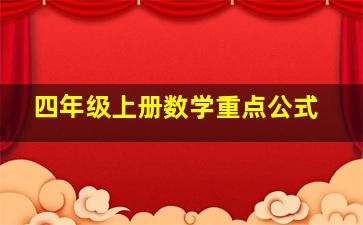 四年级上册数学重点公式